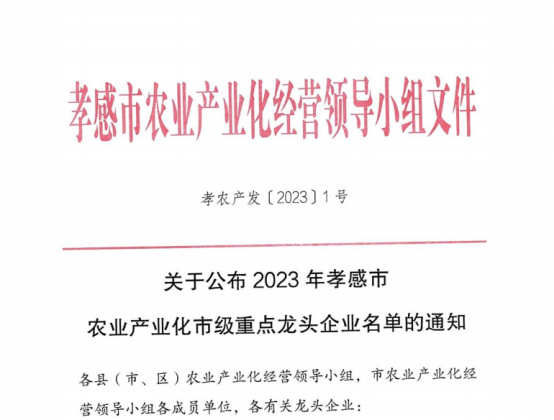 孝感市农业产业化经营领导小组文件

孝农产发〔2023〕1号

关于公布 2023 年孝感市
农业产业化市级重点龙头企业名单的通知

各县（市、区）农业产业化经营领导小组，市农业产业化经营领导小组各成员单位，各有关龙头企业：